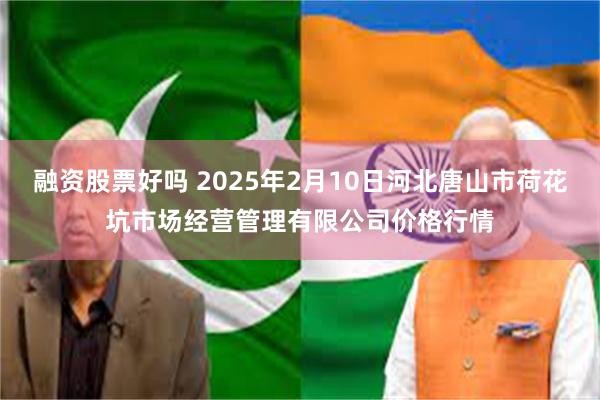 融资股票好吗 2025年2月10日河北唐山市荷花坑市场经营管理有限公司价格行情